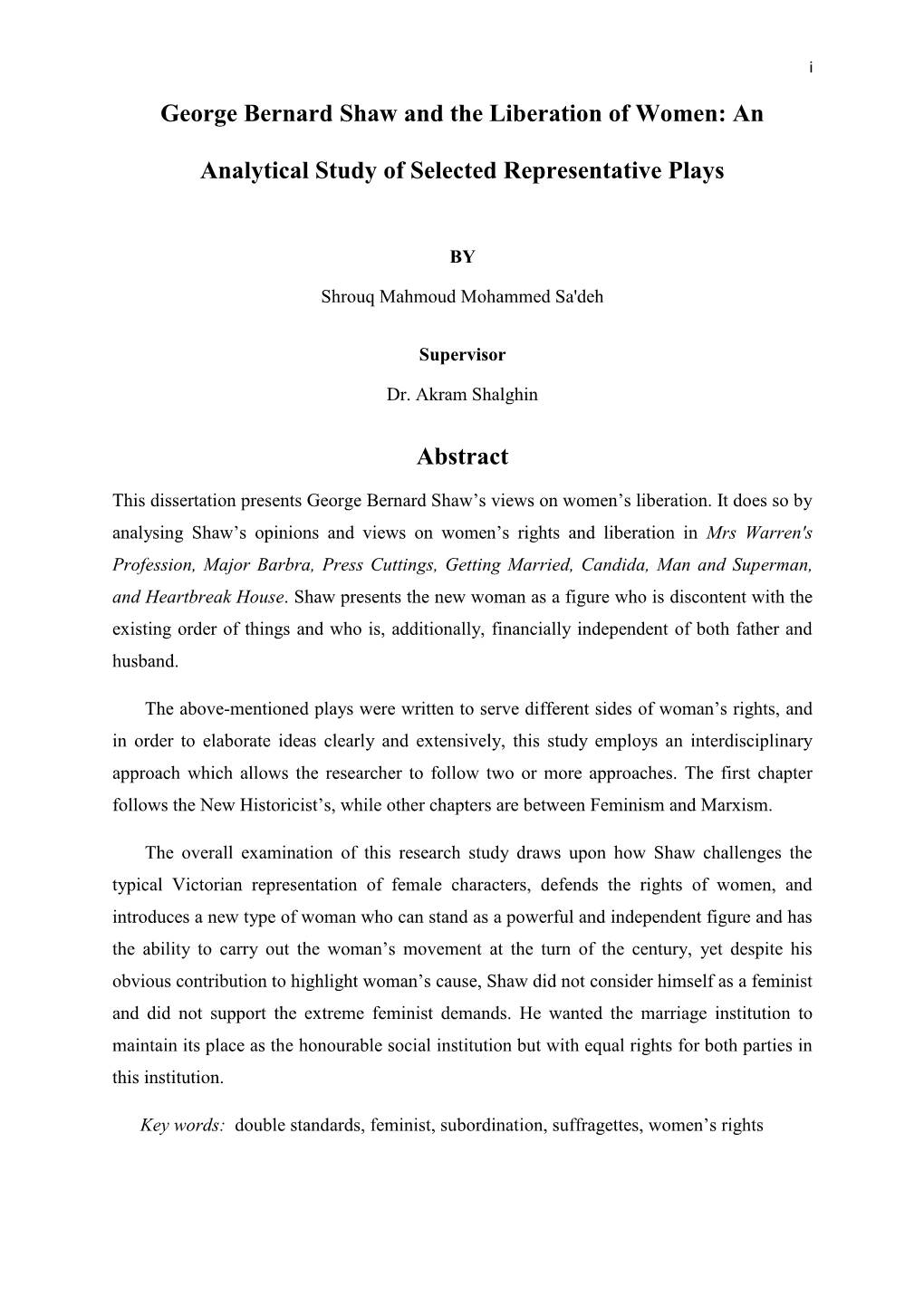 i

George Bernard Shaw and the Liberation of Women: An Analytical Study of Selected Representative Plays

BY

Shrouq Mahmoud Mohammed Sa'deh

Supervisor

Dr. Akram Shalghin

Abstract

This dissertation presents George Bernard Shaw's views on women's liberation. It does so by analysing Shaw's opinions and views on women's rights and liberation in Mrs Warren's Profession, Major Barbra, Press Cuttings, Getting Married, Candida, Man and Superman, and Heartbreak House. Shaw presents the new woman as a figure who is discontent with the existing order of things and who is, additionally, financially independent of both father and husband.

The above-mentioned plays were written to serve different sides of woman's rights, and in order to elaborate ideas clearly and extensively, this study employs an interdisciplinary approach which allows the researcher to follow two or more approaches. The first chapter follows the New Historicist's, while other chapters are between Feminism and Marxism.

The overall examination of this research study draws upon how Shaw challenges the typical Victorian representation of female characters, defends the rights of women, and introduces a new type of woman who can stand as a powerful and independent figure and has the ability to carry out the woman's movement at the turn of the century, yet despite his obvious contribution to highlight woman's cause, Shaw did not consider himself as a feminist and did not support the extreme feminist demands. He wanted the marriage institution to maintain its place as the honourable social institution but with equal rights for both parties in this institution.

Key words: double standards, feminist, subordination, suffragettes, women's rights